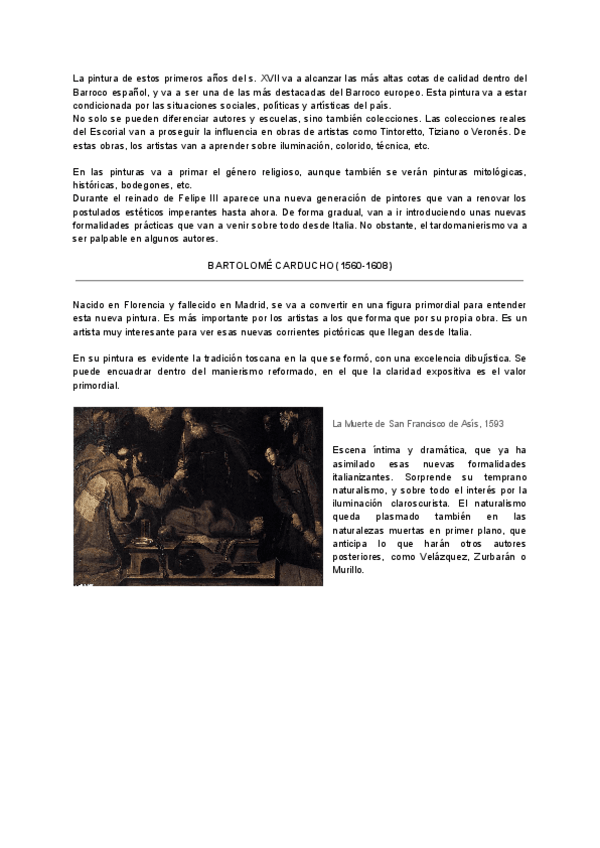 La pintura de estos primeros años del s. XVII va a alcanzar las más altas cotas de calidad dentro del Barroco español, y va a ser una de las más destacadas del Barroco europeo. Esta pintura va a estar condicionada por las situaciones sociales, políticas y artísticas del país.
No solo se pueden diferenciar autores y escuelas, sino también colecciones. Las colecciones reales del Escorial van a proseguir la influencia en obras de artistas como Tintoretto, Tiziano o Veronés. De estas obras, los artistas van a aprender sobre iluminación, colorido, técnica, etc.

En las pinturas va a primar el género religioso, aunque también se verán pinturas mitológicas, históricas, bodegones, etc.
Durante el reinado de Felipe III aparece una nueva generación de pintores que van a renovar los postulados estéticos imperantes hasta ahora. De forma gradual, van a ir introduciendo unas nuevas formalidades prácticas que van a venir sobre todo desde Italia. No obstante, el tardomanierismo va a ser palpable en algunos autores.

BARTOLOMÉ CARDUCHO (1560-1608)

Nacido en Florencia y fallecido en Madrid, se va a convertir en una figura primordial para entender esta nueva pintura. Es más importante por los artistas a los que forma que por su propia obra. Es un artista muy interesante para ver esas nuevas corrientes pictóricas que llegan desde Italia.

En su pintura es evidente la tradición toscana en la que se formó, con una excelencia dibujística. Se puede encuadrar dentro del manierismo reformado, en el que la claridad expositiva es el valor primordial.

La Muerte de San Francisco de Asís, 1593

Escena íntima y dramática, que ya ha asimilado esas nuevas formalidades italianizantes. Sorprende su temprano naturalismo, y sobre todo el interés por la iluminación claroscurista. El naturalismo queda plasmado también en las naturalezas muertas en primer plano, que anticipa lo que harán otros autores posteriores, como Velázquez, Zurbarán o Murillo.